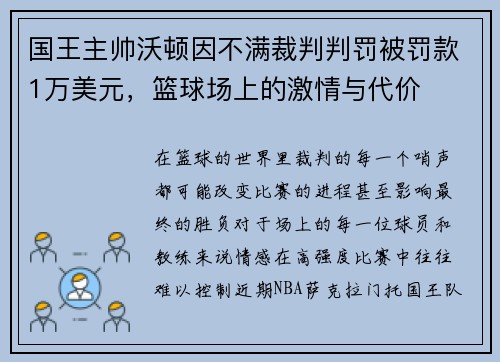 国王主帅沃顿因不满裁判判罚被罚款1万美元，篮球场上的激情与代价

在篮球的世界里裁判的每一个哨声都可能改变比赛的进程甚至影响最终的胜负对于场上的每一位球员和教练来说情感在高强度比赛中往往难以控制近期NBA萨克拉门托国王队